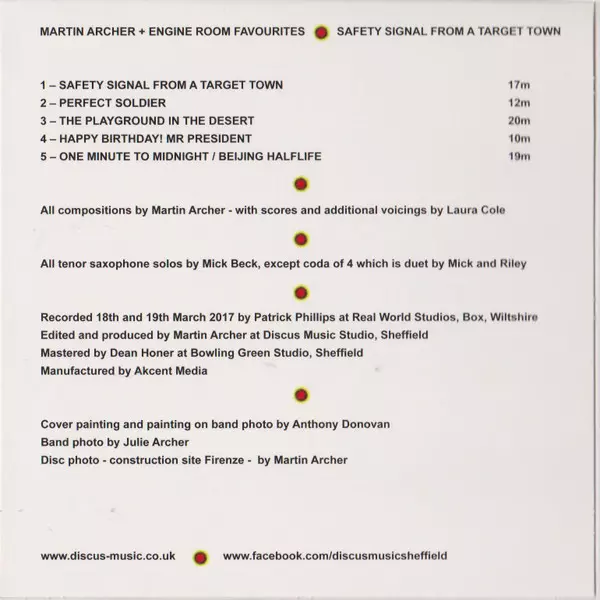 MARTIN ARCHER + ENGINE ROOM FAVOURITES   SAFETY SIGNAL FROM A TARGET TOWN

1 – SAFETY SIGNAL FROM A TARGET TOWN 17m
2 – PERFECT SOLDIER 12m
3 – THE PLAYGROUND IN THE DESERT 20m
4 – HAPPY BIRTHDAY! MR PRESIDENT 10m
5 – ONE MINUTE TO MIDNIGHT / BEIJING HALFLIFE 19m

All compositions by Martin Archer - with scores and additional voicings by Laura Cole

All tenor saxophone solos by Mick Beck, except coda of 4 which is duet by Mick and Riley

Recorded 18th and 19th March 2017 by Patrick Phillips at Real World Studios, Box, Wiltshire
Edited and produced by Martin Archer at Discus Music Studio, Sheffield
Mastered by Dean Honer at Bowling Green Studio, Sheffield
Manufactured by Akcent Media

Cover painting and painting on band photo by Anthony Donovan
Band photo by Julie Archer
Disc photo - construction site Firenze - by Martin Archer

www.discus-music.co.uk   www.facebook.com/discusmusicsheffield